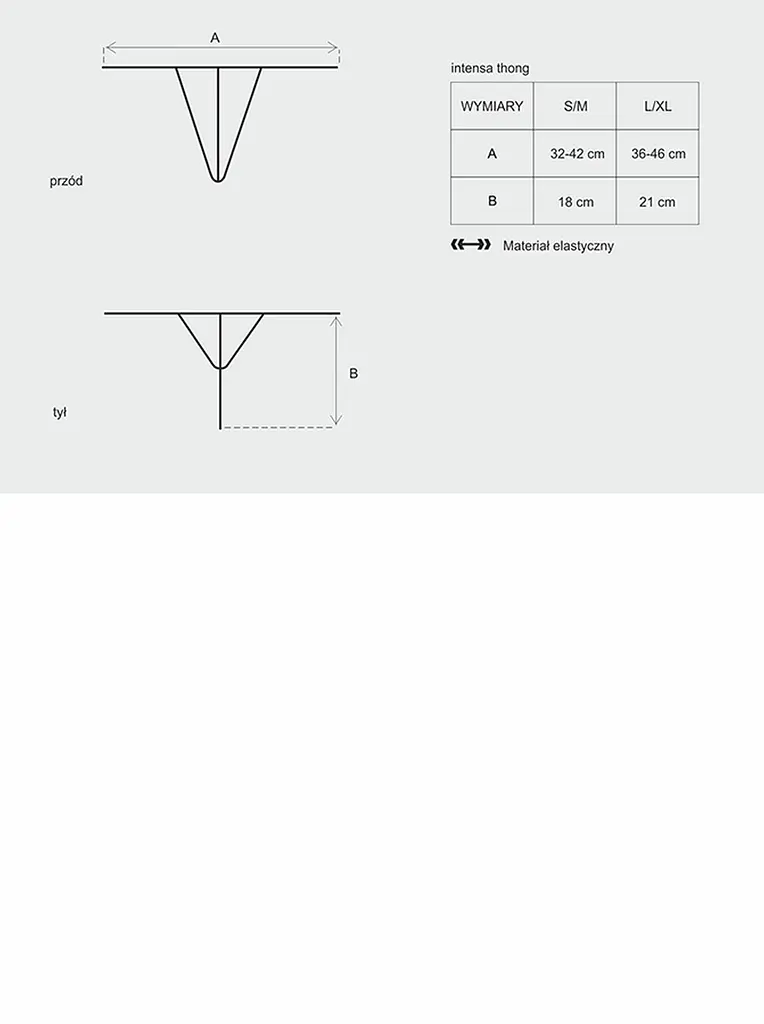 A

przód

B

tył

intensa thong

| WYMIARY | S/M | L/XL |
|---|---|---|
| A | 32-42 cm | 36-46 cm |
| B | 18 cm | 21 cm |

Materiał elastyczny